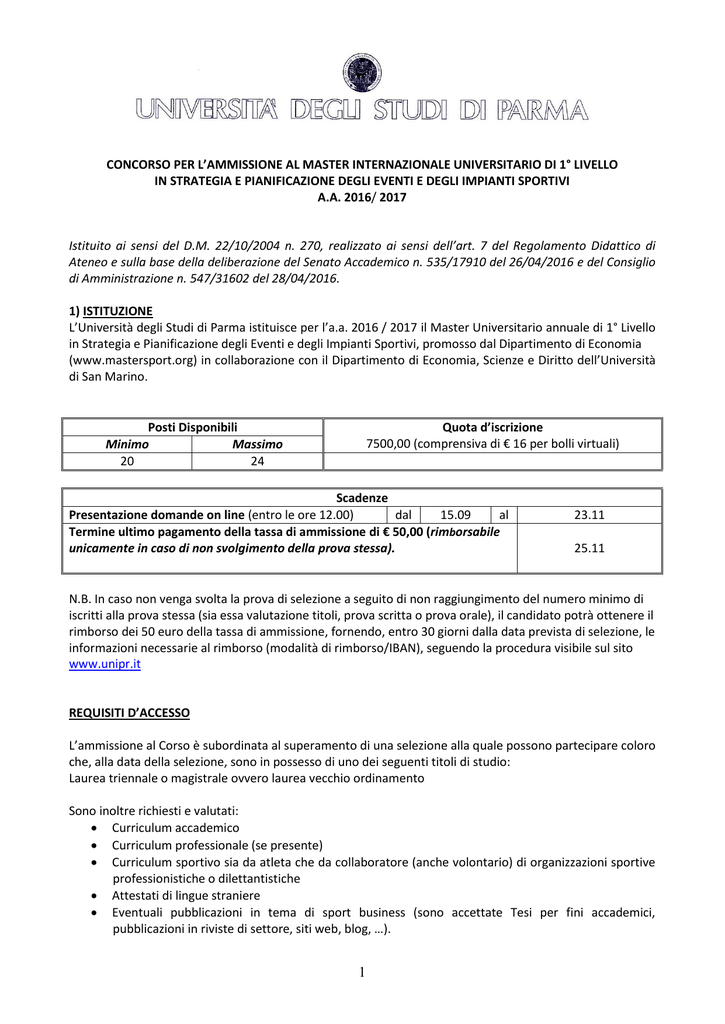 UNIVERSITA' DEGLI STUDI DI PARMA

CONCORSO PER L'AMMISSIONE AL MASTER INTERNAZIONALE UNIVERSITARIO DI 1° LIVELLO IN STRATEGIA E PIANIFICAZIONE DEGLI EVENTI E DEGLI IMPIANTI SPORTIVI A.A. 2016/ 2017

Istituito ai sensi del D.M. 22/10/2004 n. 270, realizzato ai sensi dell'art. 7 del Regolamento Didattico di Ateneo e sulla base della deliberazione del Senato Accademico n. 535/17910 del 26/04/2016 e del Consiglio di Amministrazione n. 547/31602 del 28/04/2016.

1) ISTITUZIONE
L'Università degli Studi di Parma istituisce per l'a.a. 2016 / 2017 il Master Universitario annuale di 1° Livello in Strategia e Pianificazione degli Eventi e degli Impianti Sportivi, promosso dal Dipartimento di Economia (www.mastersport.org) in collaborazione con il Dipartimento di Economia, Scienze e Diritto dell'Università di San Marino.

| Posti Disponibili | | Quota d'iscrizione |
|---|---|---|
| Minimo | Massimo | 7500,00 (comprensiva di € 16 per bolli virtuali) |
| 20 | 24 | |

| Scadenze | | | | |
|---|---|---|---|---|
| Presentazione domande on line (entro le ore 12.00) | dal | 15.09 | al | 23.11 |
| Termine ultimo pagamento della tassa di ammissione di € 50,00 (rimborsabile unicamente in caso di non svolgimento della prova stessa). | | | | 25.11 |

N.B. In caso non venga svolta la prova di selezione a seguito di non raggiungimento del numero minimo di iscritti alla prova stessa (sia essa valutazione titoli, prova scritta o prova orale), il candidato potrà ottenere il rimborso dei 50 euro della tassa di ammissione, fornendo, entro 30 giorni dalla data prevista di selezione, le informazioni necessarie al rimborso (modalità di rimborso/IBAN), seguendo la procedura visibile sul sito www.unipr.it

REQUISITI D'ACCESSO

L'ammissione al Corso è subordinata al superamento di una selezione alla quale possono partecipare coloro che, alla data della selezione, sono in possesso di uno dei seguenti titoli di studio:
Laurea triennale o magistrale ovvero laurea vecchio ordinamento

Sono inoltre richiesti e valutati:
• Curriculum accademico
• Curriculum professionale (se presente)
• Curriculum sportivo sia da atleta che da collaboratore (anche volontario) di organizzazioni sportive professionistiche o dilettantistiche
• Attestati di lingue straniere
• Eventuali pubblicazioni in tema di sport business (sono accettate Tesi per fini accademici, pubblicazioni in riviste di settore, siti web, blog, …).

1